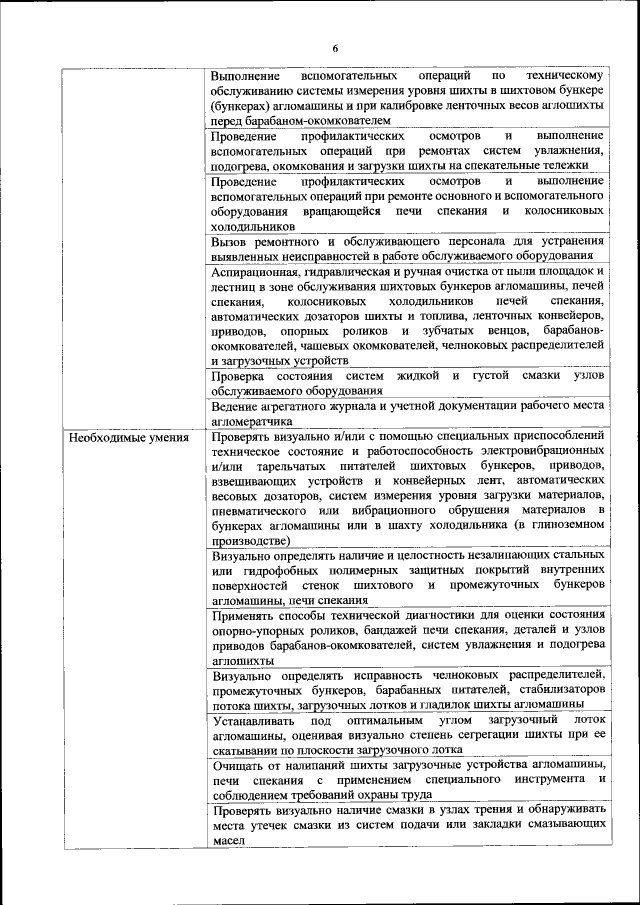 6

| | |
|---|---|
| | Выполнение вспомогательных операций по техническому обслуживанию системы измерения уровня шихты в шихтовом бункере (бункерах) агломашины и при калибровке ленточных весов аглошихты перед барабаном-окомкователем |
| | Проведение профилактических осмотров и выполнение вспомогательных операций при ремонтах систем увлажнения, подогрева, окомкования и загрузки шихты на спекательные тележки |
| | Проведение профилактических осмотров и выполнение вспомогательных операций при ремонте основного и вспомогательного оборудования вращающейся печи спекания и колосниковых холодильников |
| | Вызов ремонтного и обслуживающего персонала для устранения выявленных неисправностей в работе обслуживаемого оборудования |
| | Аспирационная, гидравлическая и ручная очистка от пыли площадок и лестниц в зоне обслуживания шихтовых бункеров агломашины, печей спекания, колосниковых холодильников печей спекания, автоматических дозаторов шихты и топлива, ленточных конвейеров, приводов, опорных роликов и зубчатых венцов, барабанов-окомкователей, чашевых окомкователей, челноковых распределителей и загрузочных устройств |
| | Проверка состояния систем жидкой и густой смазки узлов обслуживаемого оборудования |
| | Ведение агрегатного журнала и учетной документации рабочего места агломератчика |
| Необходимые умения | Проверять визуально и/или с помощью специальных приспособлений техническое состояние и работоспособность электровибрационных и/или тарельчатых питателей шихтовых бункеров, приводов, взвешивающих устройств и конвейерных лент, автоматических весовых дозаторов, систем измерения уровня загрузки материалов, пневматического или вибрационного обрушения материалов в бункерах агломашины или в шахту холодильника (в глиноземном производстве) |
| | Визуально определять наличие и целостность незалипающих стальных или гидрофобных полимерных защитных покрытий внутренних поверхностей стенок шихтового и промежуточных бункеров агломашины, печи спекания |
| | Применять способы технической диагностики для оценки состояния опорно-упорных роликов, бандажей печи спекания, деталей и узлов приводов барабанов-окомкователей, систем увлажнения и подогрева аглошихты |
| | Визуально определять исправность челноковых распределителей, промежуточных бункеров, барабанных питателей, стабилизаторов потока шихты, загрузочных лотков и гладилок шихты агломашины |
| | Устанавливать под оптимальным углом загрузочный лоток агломашины, оценивая визуально степень сегрегации шихты при ее скатывании по плоскости загрузочного лотка |
| | Очищать от налипаний шихты загрузочные устройства агломашины, печи спекания с применением специального инструмента и соблюдением требований охраны труда |
| | Проверять визуально наличие смазки в узлах трения и обнаруживать места утечек смазки из систем подачи или закладки смазывающих масел |